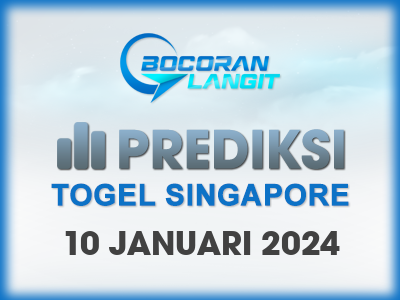 BOCORAN LANGIT

PREDIKSI

TOGEL SINGAPORE

10 JANUARI 2024